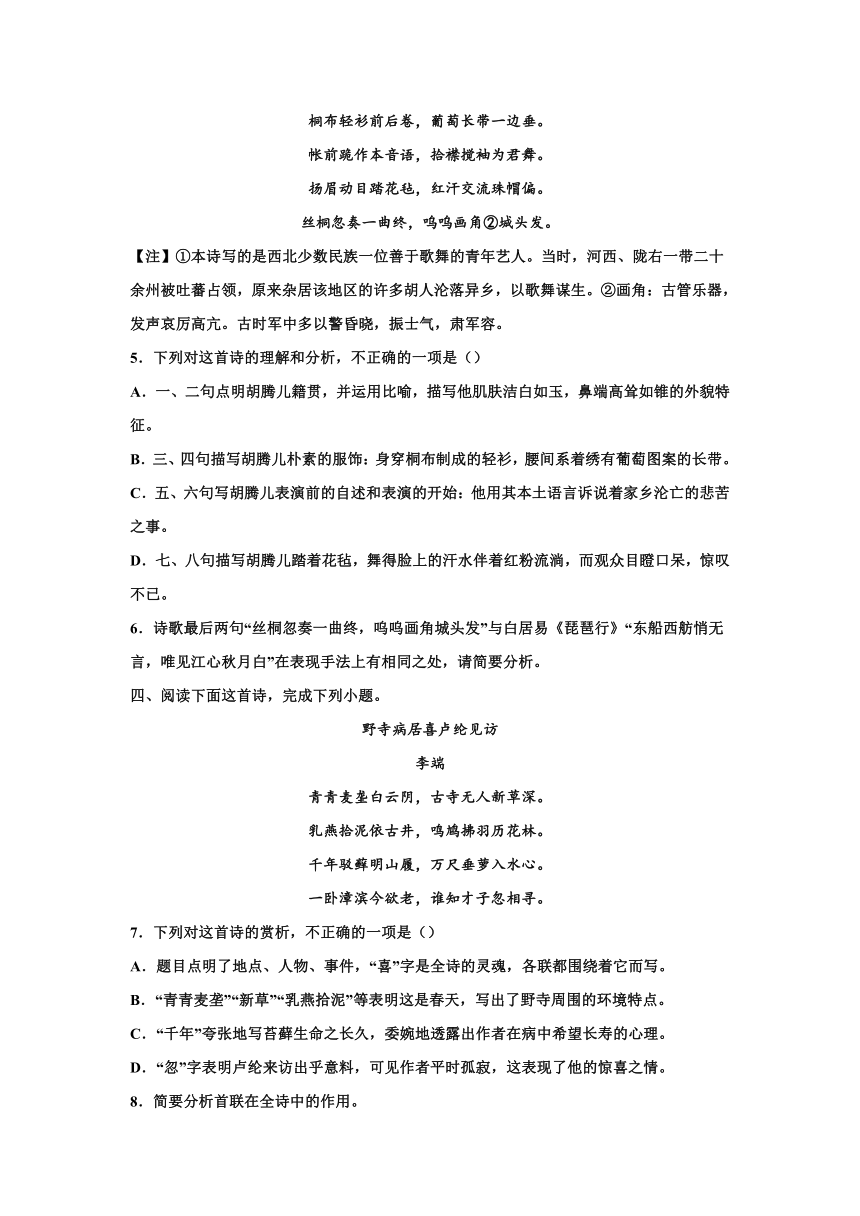 桐布轻衫前后卷，葡萄长带一边垂。

帐前跪作本音语，拾襟搅袖为君舞。

扬眉动目踏花毡，红汗交流珠帽偏。

丝桐忽奏一曲终，呜呜画角②城头发。

【注】①本诗写的是西北少数民族一位善于歌舞的青年艺人。当时，河西、陇右一带二十余州被吐蕃占领，原来杂居该地区的许多胡人沦落异乡，以歌舞谋生。②画角：古管乐器，发声哀厉高亢。古时军中多以警昏晓，振士气，肃军容。

5．下列对这首诗的理解和分析，不正确的一项是（）

A．一、二句点明胡腾儿籍贯，并运用比喻，描写他肌肤洁白如玉，鼻端高耸如锥的外貌特征。

B．三、四句描写胡腾儿朴素的服饰：身穿桐布制成的轻衫，腰间系着绣有葡萄图案的长带。

C．五、六句写胡腾儿表演前的自述和表演的开始：他用其本土语言诉说着家乡沦亡的悲苦之事。

D．七、八句描写胡腾儿踏着花毡，舞得脸上的汗水伴着红粉流淌，而观众目瞪口呆，惊叹不已。

6．诗歌最后两句“丝桐忽奏一曲终，呜呜画角城头发”与白居易《琵琶行》“东船西舫悄无言，唯见江心秋月白”在表现手法上有相同之处，请简要分析。

四、阅读下面这首诗，完成下列小题。

野寺病居喜卢纶见访

李端

青青麦垄白云阴，古寺无人新草深。

乳燕拾泥依古井，鸣鸠拂羽历花林。

千年驳藓明山履，万尺垂萝入水心。

一卧漳滨今欲老，谁知才子忽相寻。

7．下列对这首诗的赏析，不正确的一项是（）

A．题目点明了地点、人物、事件，“喜”字是全诗的灵魂，各联都围绕着它而写。

B．“青青麦垄”“新草”“乳燕拾泥”等表明这是春天，写出了野寺周围的环境特点。

C．“千年”夸张地写苔藓生命之长久，委婉地透露出作者在病中希望长寿的心理。

D．“忽”字表明卢纶来访出乎意料，可见作者平时孤寂，这表现了他的惊喜之情。

8．简要分析首联在全诗中的作用。